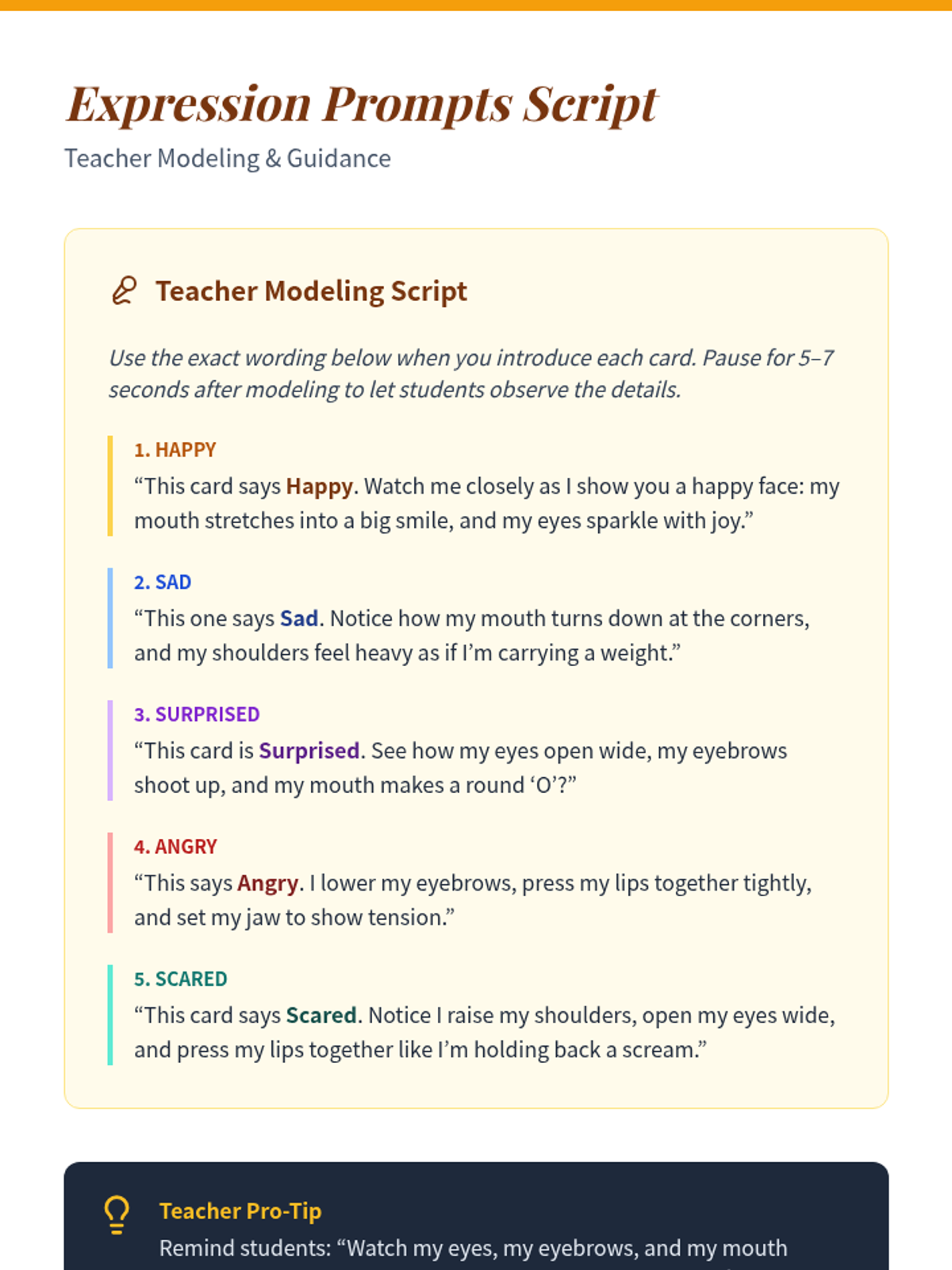 Expression Prompts Script

Teacher Modeling & Guidance

Teacher Modeling Script

Use the exact wording below when you introduce each card. Pause for 5–7 seconds after modeling to let students observe the details.

1. HAPPY
“This card says Happy. Watch me closely as I show you a happy face: my mouth stretches into a big smile, and my eyes sparkle with joy.”

2. SAD
“This one says Sad. Notice how my mouth turns down at the corners, and my shoulders feel heavy as if I’m carrying a weight.”

3. SURPRISED
“This card is Surprised. See how my eyes open wide, my eyebrows shoot up, and my mouth makes a round ‘O’?”

4. ANGRY
“This says Angry. I lower my eyebrows, press my lips together tightly, and set my jaw to show tension.”

5. SCARED
“This card says Scared. Notice I raise my shoulders, open my eyes wide, and press my lips together like I’m holding back a scream.”

Teacher Pro-Tip
Remind students: “Watch my eyes, my eyebrows, and my mouth